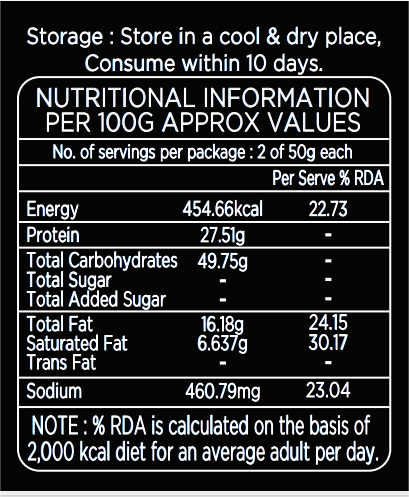 Storage : Store in a cool & dry place, Consume within 10 days.

NUTRITIONAL INFORMATION PER 100G APPROX VALUES

No. of servings per package : 2 of 50g each

|  |  | Per Serve % RDA |
|---|---|---|
| Energy | 454.66kcal | 22.73 |
| Protein | 27.51g | - |
| Total Carbohydrates | 49.75g | - |
| Total Sugar | - | - |
| Total Added Sugar | - | - |
| Total Fat | 16.18g | 24.15 |
| Saturated Fat | 6.637g | 30.17 |
| Trans Fat | - | - |
| Sodium | 460.79mg | 23.04 |

NOTE : % RDA is calculated on the basis of 2,000 kcal diet for an average adult per day.